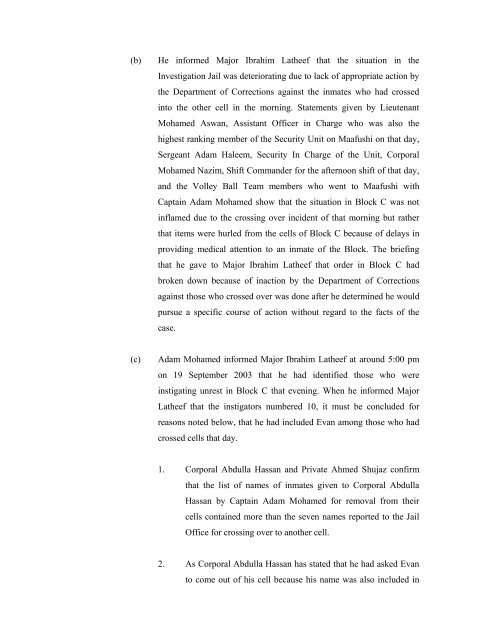 (b) He informed Major Ibrahim Latheef that the situation in the Investigation Jail was deteriorating due to lack of appropriate action by the Department of Corrections against the inmates who had crossed into the other cell in the morning. Statements given by Lieutenant Mohamed Aswan, Assistant Officer in Charge who was also the highest ranking member of the Security Unit on Maafushi on that day, Sergeant Adam Haleem, Security In Charge of the Unit, Corporal Mohamed Nazim, Shift Commander for the afternoon shift of that day, and the Volley Ball Team members who went to Maafushi with Captain Adam Mohamed show that the situation in Block C was not inflamed due to the crossing over incident of that morning but rather that items were hurled from the cells of Block C because of delays in providing medical attention to an inmate of the Block. The briefing that he gave to Major Ibrahim Latheef that order in Block C had broken down because of inaction by the Department of Corrections against those who crossed over was done after he determined he would pursue a specific course of action without regard to the facts of the case.

(c) Adam Mohamed informed Major Ibrahim Latheef at around 5:00 pm on 19 September 2003 that he had identified those who were instigating unrest in Block C that evening. When he informed Major Latheef that the instigators numbered 10, it must be concluded for reasons noted below, that he had included Evan among those who had crossed cells that day.

1. Corporal Abdulla Hassan and Private Ahmed Shujaz confirm that the list of names of inmates given to Corporal Abdulla Hassan by Captain Adam Mohamed for removal from their cells contained more than the seven names reported to the Jail Office for crossing over to another cell.

2. As Corporal Abdulla Hassan has stated that he had asked Evan to come out of his cell because his name was also included in